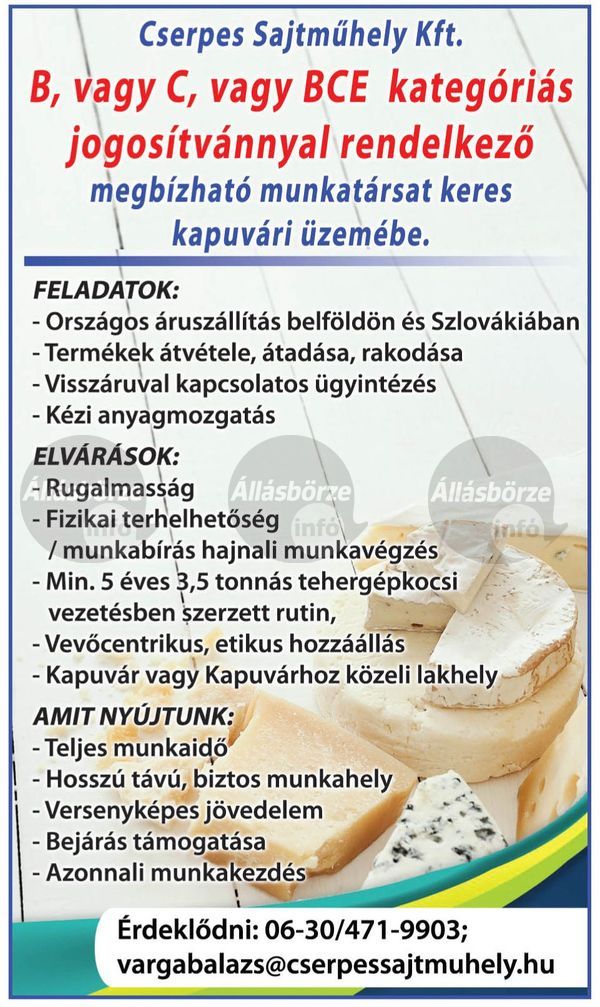 Cserpes Sajtműhely Kft.
B, vagy C, vagy BCE kategóriás jogosítvánnyal rendelkező
megbízható munkatársat keres kapuvári üzemébe.

FELADATOK:
- Országos áruszállítás belföldön és Szlovákiában
- Termékek átvétele, átadása, rakodása
- Visszáruval kapcsolatos ügyintézés
- Kézi anyagmozgatás

ELVÁRÁSOK:
- Rugalmasság
- Fizikai terhelhetőség / munkabírás hajnali munkavégzés
- Min. 5 éves 3,5 tonnás tehergépkocsi vezetésben szerzett rutin,
- Vevőcentrikus, etikus hozzáállás
- Kapuvár vagy Kapuvárhoz közeli lakhely

AMIT NYÚJTUNK:
- Teljes munkaidő
- Hosszú távú, biztos munkahely
- Versenyképes jövedelem
- Bejárás támogatása
- Azonnali munkakezdés

Állásbörze infó
Állásbörze infó
Állásbörze infó

Érdeklődni: 06-30/471-9903;
vargabalazs@cserpessajtmuhely.hu